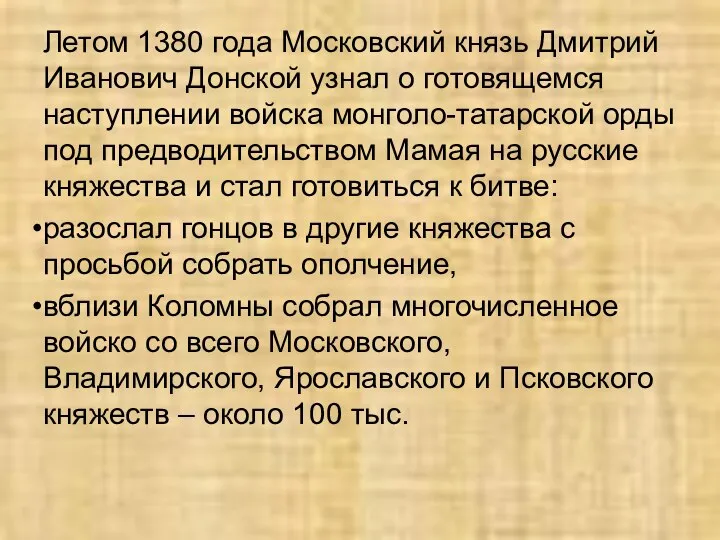 Летом 1380 года Московский князь Дмитрий Иванович Донской узнал о готовящемся наступлении войска монголо-татарской орды под предводительством Мамая на русские княжества и стал готовиться к битве:

•разослал гонцов в другие княжества с просьбой собрать ополчение,

•вблизи Коломны собрал многочисленное войско со всего Московского, Владимирского, Ярославского и Псковского княжеств – около 100 тыс.